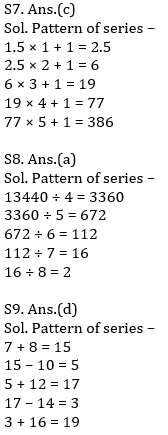 S7. Ans.(c)
Sol. Pattern of series –
$1.5 \times 1 + 1 = 2.5$
$2.5 \times 2 + 1 = 6$
$6 \times 3 + 1 = 19$
$19 \times 4 + 1 = 77$
$77 \times 5 + 1 = 386$

S8. Ans.(a)
Sol. Pattern of series –
$13440 \div 4 = 3360$
$3360 \div 5 = 672$
$672 \div 6 = 112$
$112 \div 7 = 16$
$16 \div 8 = 2$

S9. Ans.(d)
Sol. Pattern of series –
$7 + 8 = 15$
$15 - 10 = 5$
$5 + 12 = 17$
$17 - 14 = 3$
$3 + 16 = 19$